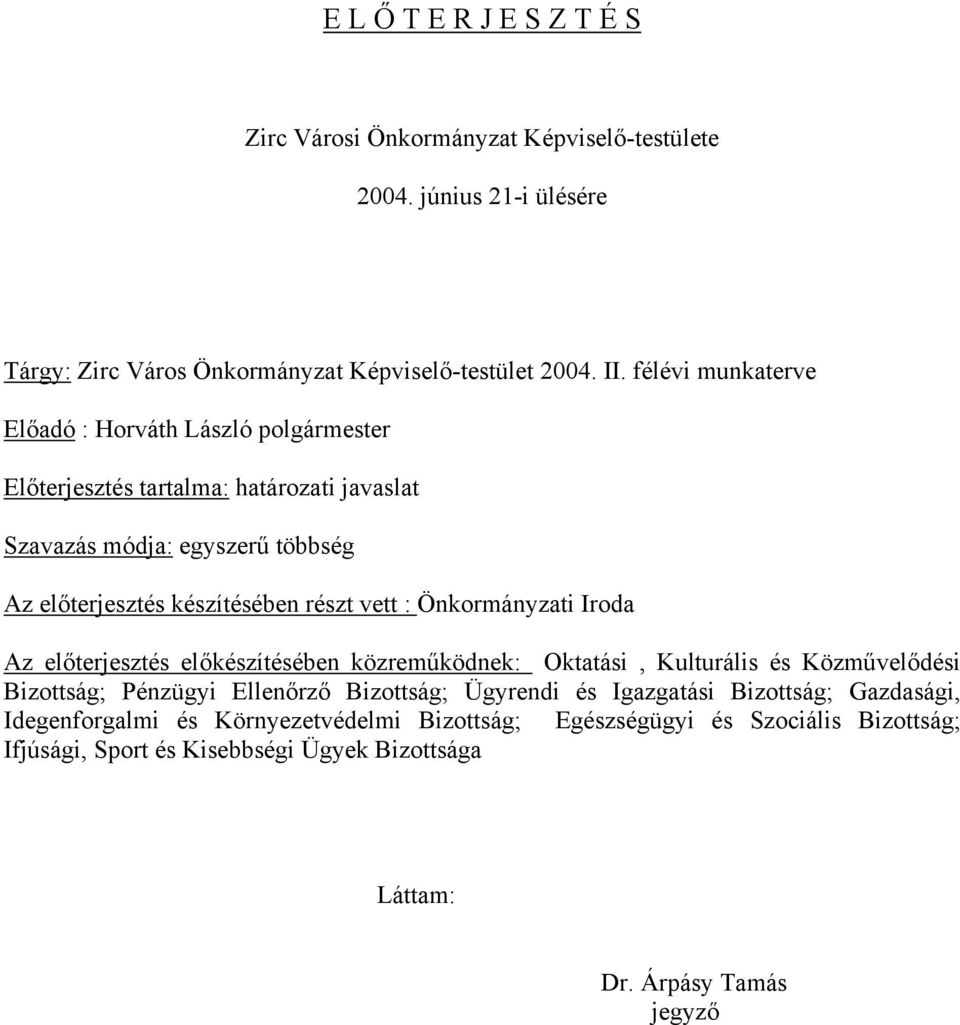 E L Ő T E R J E S Z T É S

Zirc Városi Önkormányzat Képviselő-testülete

2004. június 21-i ülésére

Tárgy: Zirc Város Önkormányzat Képviselő-testület 2004. II. félévi munkaterve

Előadó : Horváth László polgármester

Előterjesztés tartalma: határozati javaslat

Szavazás módja: egyszerű többség

Az előterjesztés készítésében részt vett : Önkormányzati Iroda

Az előterjesztés előkészítésében közreműködnek: Oktatási , Kulturális és Közművelődési Bizottság; Pénzügyi Ellenőrző Bizottság; Ügyrendi és Igazgatási Bizottság; Gazdasági, Idegenforgalmi és Környezetvédelmi Bizottság; Egészségügyi és Szociális Bizottság; Ifjúsági, Sport és Kisebbségi Ügyek Bizottsága

Láttam:

Dr. Árpásy Tamás
jegyző